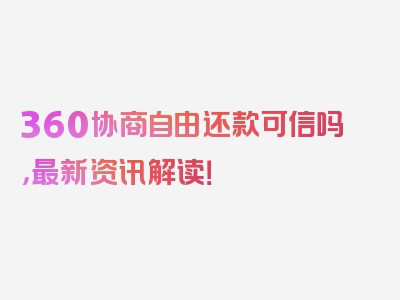 360协商自由还款可信吗,最新资讯解读!